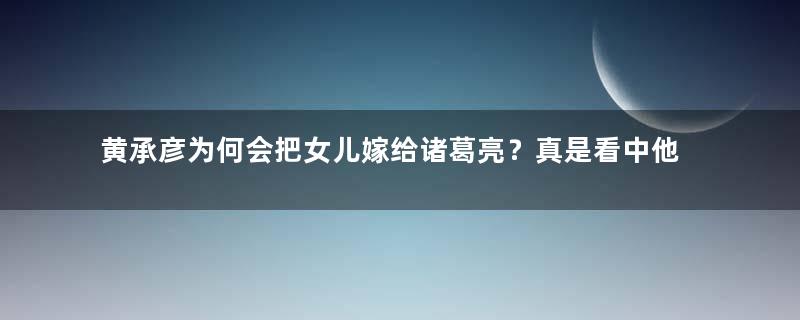 黄承彦为何会把女儿嫁给诸葛亮？真是看中他